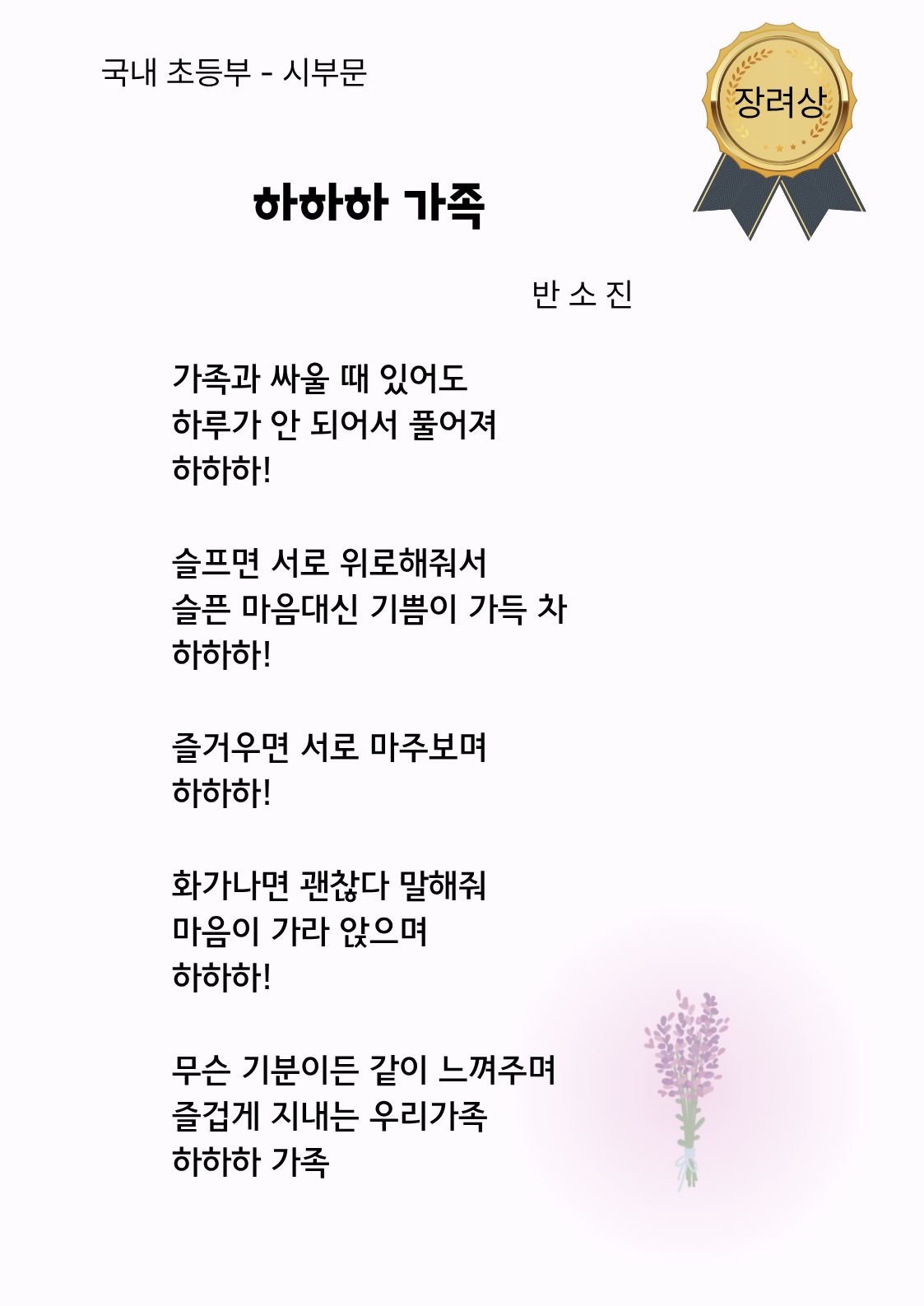 국내 초등부 - 시부문

장려상

하하하 가족

반 소 진

가족과 싸울 때 있어도
하루가 안 되어서 풀어져
하하하!

슬프면 서로 위로해줘서
슬픈 마음대신 기쁨이 가득 차
하하하!

즐거우면 서로 마주보며
하하하!

화가나면 괜찮다 말해줘
마음이 가라 앉으며
하하하!

무슨 기분이든 같이 느껴주며
즐겁게 지내는 우리가족
하하하 가족